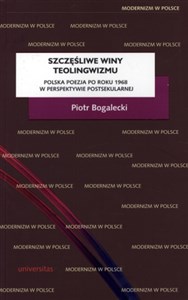 MODERNIZM W POLSCE

MODERNIZM W POLSCE MODERNIZM W POLSCE

MODERNIZM W POLSCE MODERNIZM W POLSCE

SZCZĘŚLIWE WINY TEOLINGWIZMU

POLSKA POEZJA PO ROKU 1968 W PERSPEKTYWIE POSTSEKULARNEJ

Piotr Bogalecki

MODERNIZM W POLSCE MODERNIZM W POLSCE

MODERNIZM W POLSCE MODERNIZM W POLSCE

MODERNIZM W POLSCE

MODERNIZM W POLSCE MODERNIZM W POLSCE

MODERNIZM W POLSCE

MODERNIZM W POLSCE MODERNIZM W POLSCE

MODERNIZM W POLSCE MODERNIZM W POLSCE

universitas MODERNIZM W POLSCE

MODERNIZM W POLSCE MODERNIZM W POLSCE